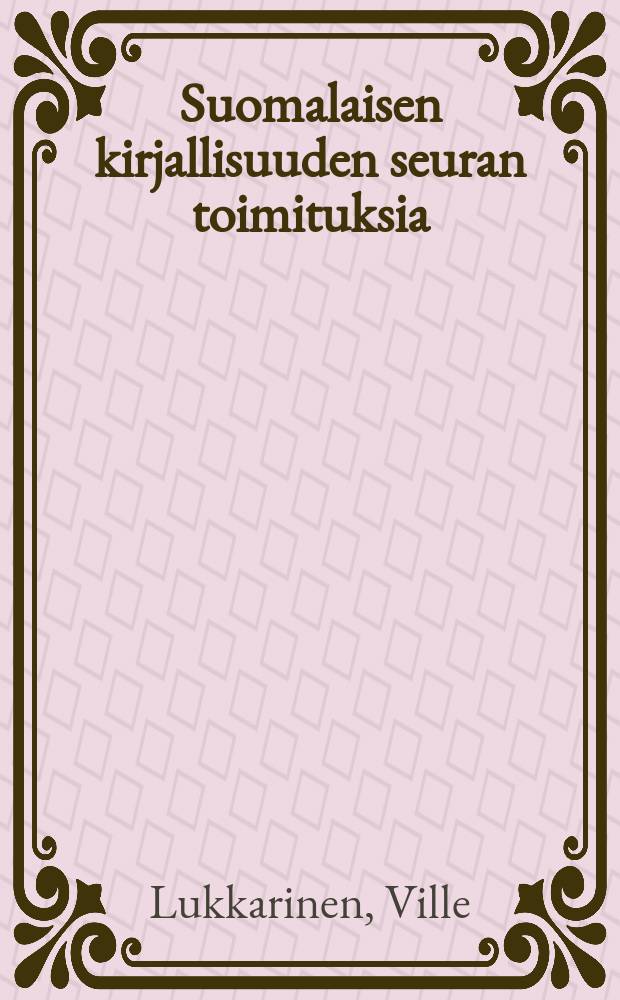 Suomalaisen kirjallisuuden seuran toimituksia

Lukkarinen, Ville